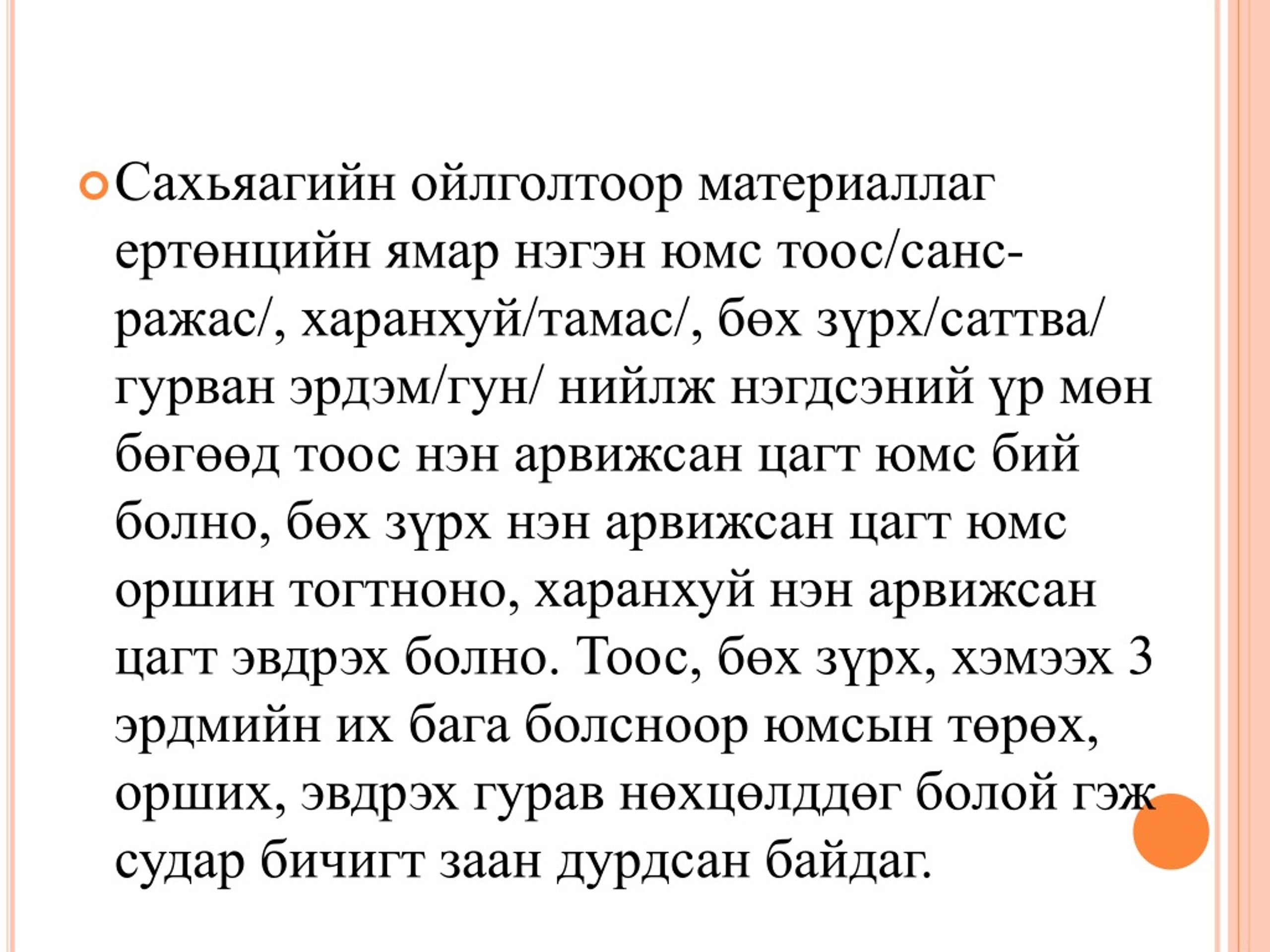 Сахьяагийн ойлголтоор материаллаг ертөнцийн ямар нэгэн юмс тоос/санс-ражас/, харанхуй/тамас/, бөх зүрх/саттва/ гурван эрдэм/гун/ нийлж нэгдсэний үр мөн бөгөөд тоос нэн арвижсан цагт юмс бий болно, бөх зүрх нэн арвижсан цагт юмс оршин тогтноно, харанхуй нэн арвижсан цагт эвдрэх болно. Тоос, бөх зүрх, хэмээх 3 эрдмийн их бага болсноор юмсын төрөх, орших, эвдрэх гурав нөхцөлддөг болой гэж судар бичигт заан дурдсан байдаг.